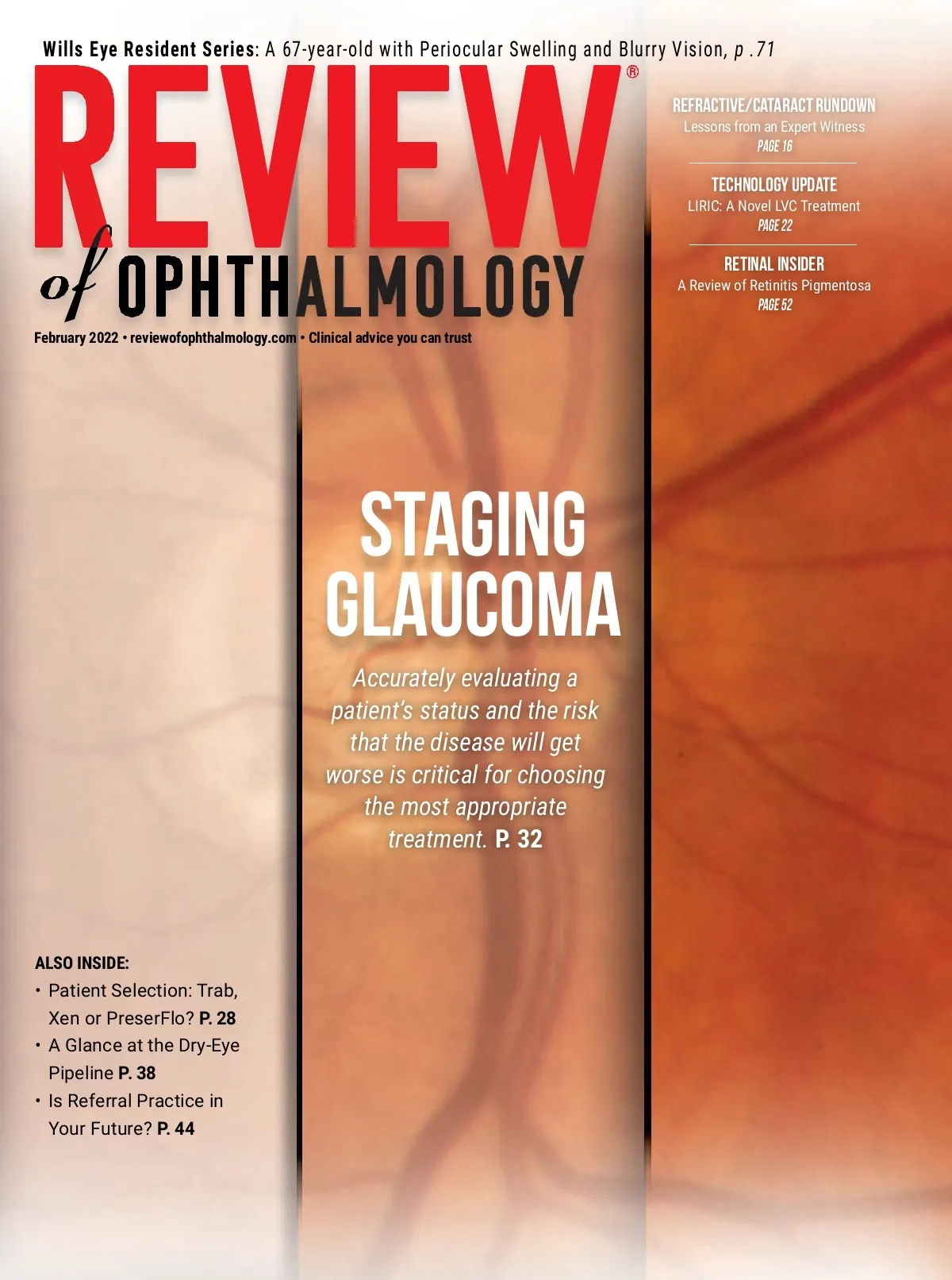 Wills Eye Resident Series: A 67-year-old with Periocular Swelling and Blurry Vision, p .71

REVIEW®

of OPHTHALMOLOGY

February 2022 • reviewofophthalmology.com • Clinical advice you can trust

REFRACTIVE/CATARACT RUNDOWN
Lessons from an Expert Witness
PAGE 16

TECHNOLOGY UPDATE
LIRIC: A Novel LVC Treatment
PAGE 22

RETINAL INSIDER
A Review of Retinitis Pigmentosa
PAGE 52

STAGING GLAUCOMA

Accurately evaluating a patient's status and the risk that the disease will get worse is critical for choosing the most appropriate treatment. P. 32

ALSO INSIDE:
• Patient Selection: Trab, Xen or PreserFlo? P. 28
• A Glance at the Dry-Eye Pipeline P. 38
• Is Referral Practice in Your Future? P. 44